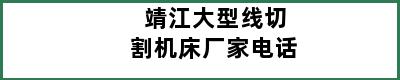 靖江大型线切割机床厂家电话